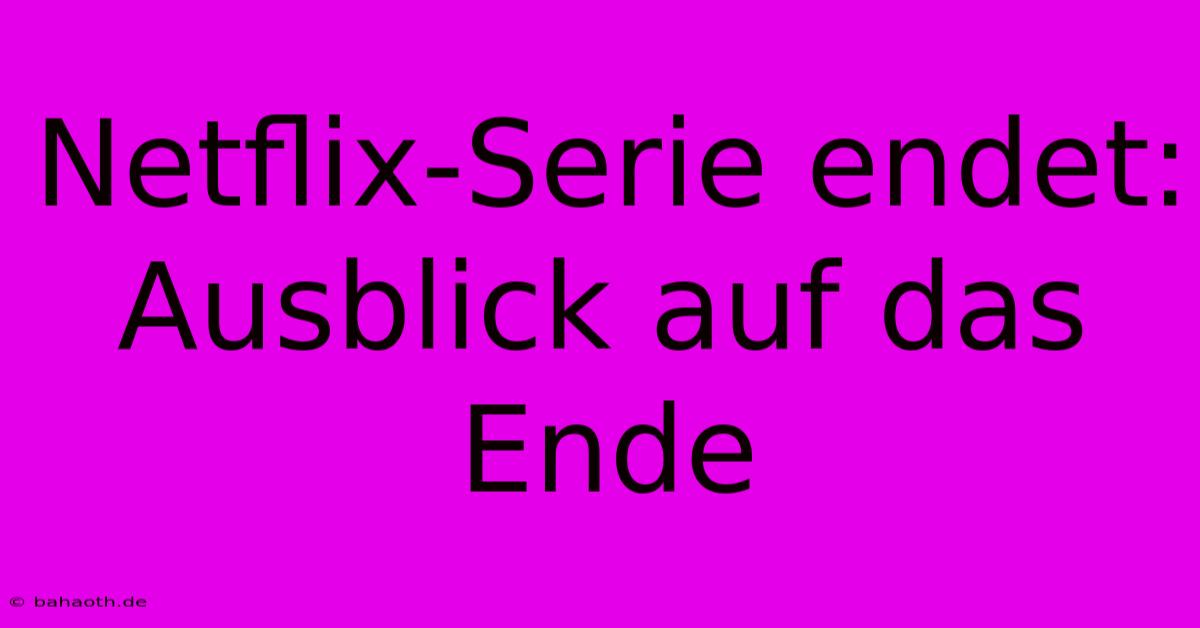 Netflix-Serie endet: Ausblick auf das Ende

© bahaoth.de